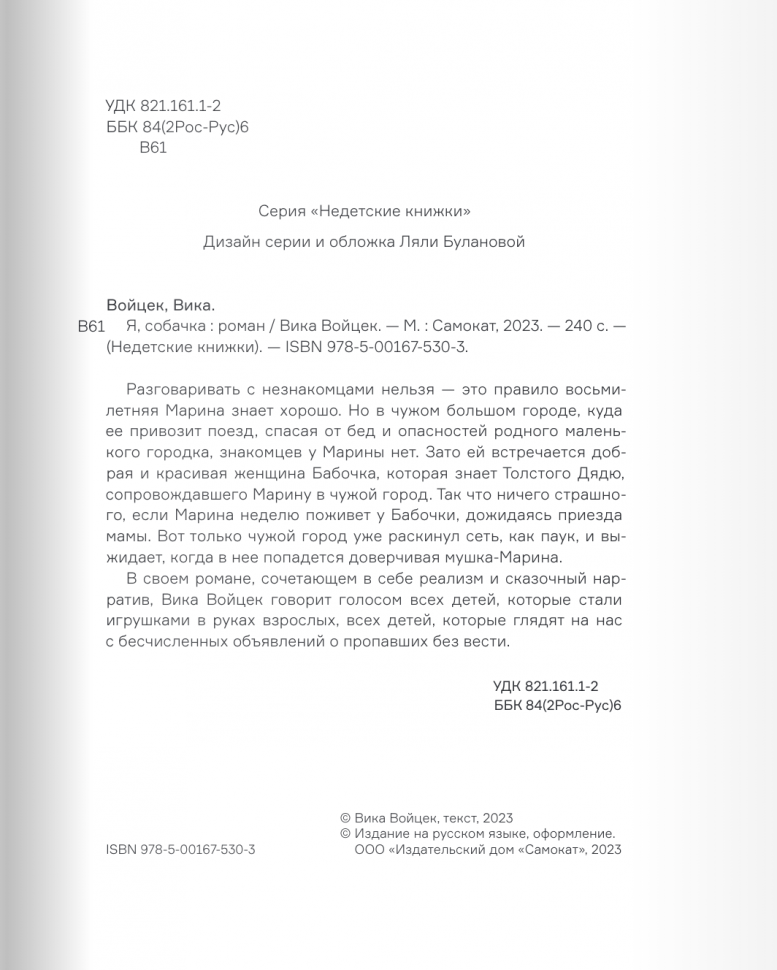 УДК 821.161.1-2
ББК 84(2Рос-Рус)6
В61

Серия «Недетские книжки»

Дизайн серии и обложка Ляли Булановой

Войцек, Вика.
В61 Я, собачка : роман / Вика Войцек. — М. : Самокат, 2023. — 240 с. — (Недетские книжки). — ISBN 978-5-00167-530-3.

Разговаривать с незнакомцами нельзя — это правило восьмилетняя Марина знает хорошо. Но в чужом большом городе, куда ее привозит поезд, спасая от бед и опасностей родного маленького городка, знакомцев у Марины нет. Зато ей встречается добрая и красивая женщина Бабочка, которая знает Толстого Дядю, сопровождавшего Марину в чужой город. Так что ничего страшного, если Марина неделю поживет у Бабочки, дожидаясь приезда мамы. Вот только чужой город уже раскинул сеть, как паук, и выжидает, когда в нее попадется доверчивая мушка-Марина.

В своем романе, сочетающем в себе реализм и сказочный нарратив, Вика Войцек говорит голосом всех детей, которые стали игрушками в руках взрослых, всех детей, которые глядят на нас с бесчисленных объявлений о пропавших без вести.

УДК 821.161.1-2
ББК 84(2Рос-Рус)6

ISBN 978-5-00167-530-3

© Вика Войцек, текст, 2023
© Издание на русском языке, оформление. ООО «Издательский дом «Самокат», 2023